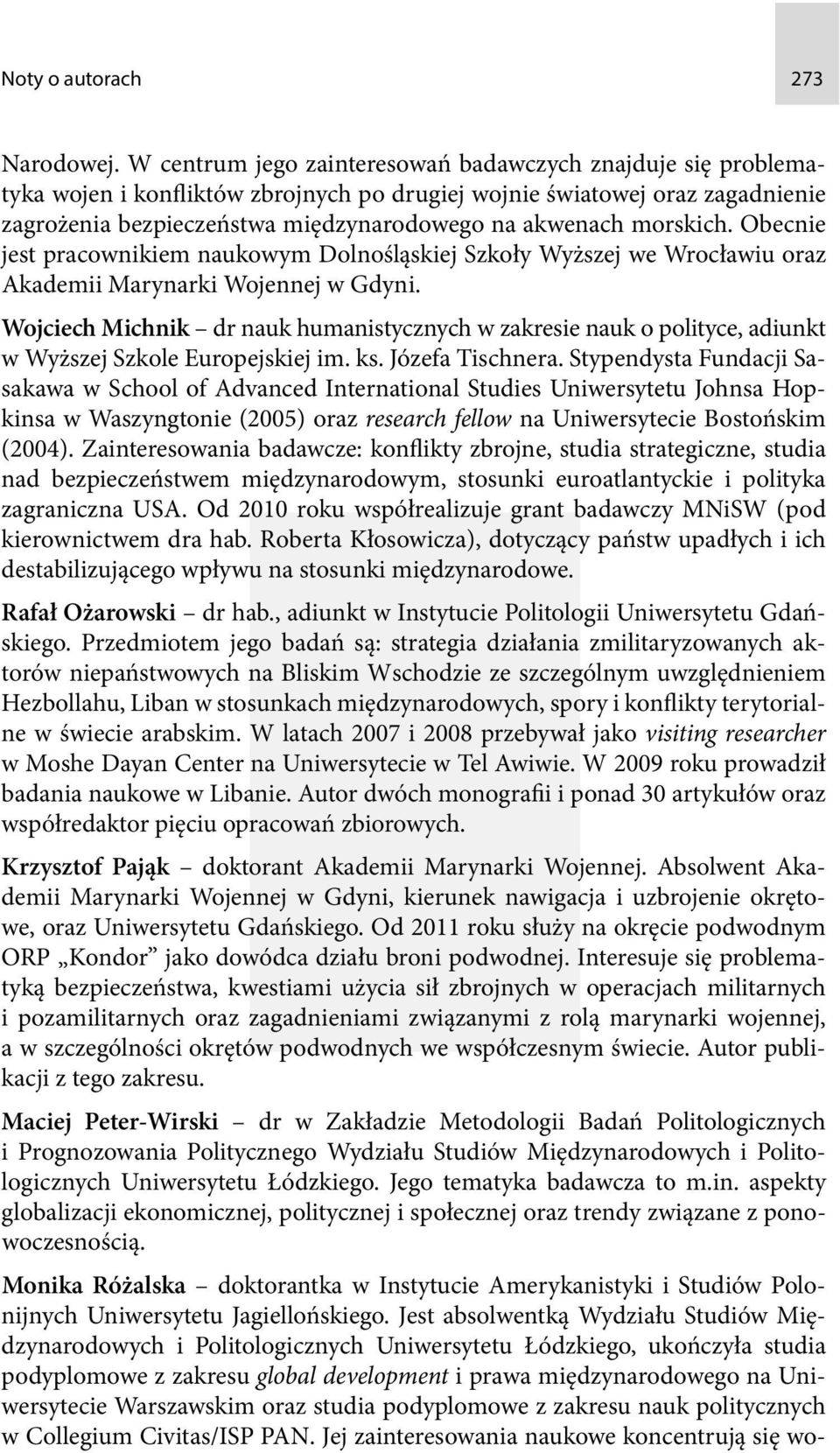 Noty o autorach 273

Narodowej. W centrum jego zainteresowań badawczych znajduje się problematyka wojen i konfliktów zbrojnych po drugiej wojnie światowej oraz zagadnienie zagrożenia bezpieczeństwa międzynarodowego na akwenach morskich. Obecnie jest pracownikiem naukowym Dolnośląskiej Szkoły Wyższej we Wrocławiu oraz Akademii Marynarki Wojennej w Gdyni.

Wojciech Michnik – dr nauk humanistycznych w zakresie nauk o polityce, adiunkt w Wyższej Szkole Europejskiej im. ks. Józefa Tischnera. Stypendysta Fundacji Sasakawa w School of Advanced International Studies Uniwersytetu Johnsa Hopkinsa w Waszyngtonie (2005) oraz research fellow na Uniwersytecie Bostońskim (2004). Zainteresowania badawcze: konflikty zbrojne, studia strategiczne, studia nad bezpieczeństwem międzynarodowym, stosunki euroatlantyckie i polityka zagraniczna USA. Od 2010 roku współrealizuje grant badawczy MNiSW (pod kierownictwem dra hab. Roberta Kłosowicza), dotyczący państw upadłych i ich destabilizującego wpływu na stosunki międzynarodowe.

Rafał Ożarowski – dr hab., adiunkt w Instytucie Politologii Uniwersytetu Gdańskiego. Przedmiotem jego badań są: strategia działania zmilitaryzowanych aktorów niepaństwowych na Bliskim Wschodzie ze szczególnym uwzględnieniem Hezbollahu, Liban w stosunkach międzynarodowych, spory i konflikty terytorialne w świecie arabskim. W latach 2007 i 2008 przebywał jako visiting researcher w Moshe Dayan Center na Uniwersytecie w Tel Awiwie. W 2009 roku prowadził badania naukowe w Libanie. Autor dwóch monografii i ponad 30 artykułów oraz współredaktor pięciu opracowań zbiorowych.

Krzysztof Pająk – doktorant Akademii Marynarki Wojennej. Absolwent Akademii Marynarki Wojennej w Gdyni, kierunek nawigacja i uzbrojenie okrętowe, oraz Uniwersytetu Gdańskiego. Od 2011 roku służy na okręcie podwodnym ORP „Kondor” jako dowódca działu broni podwodnej. Interesuje się problematyką bezpieczeństwa, kwestiami użycia sił zbrojnych w operacjach militarnych i pozamilitarnych oraz zagadnieniami związanymi z rolą marynarki wojennej, a w szczególności okrętów podwodnych we współczesnym świecie. Autor publikacji z tego zakresu.

Maciej Peter-Wirski – dr w Zakładzie Metodologii Badań Politologicznych i Prognozowania Politycznego Wydziału Studiów Międzynarodowych i Politologicznych Uniwersytetu Łódzkiego. Jego tematyka badawcza to m.in. aspekty globalizacji ekonomicznej, politycznej i społecznej oraz trendy związane z ponowoczesnością.

Monika Różalska – doktorantka w Instytucie Amerykanistyki i Studiów Polonijnych Uniwersytetu Jagiellońskiego. Jest absolwentką Wydziału Studiów Międzynarodowych i Politologicznych Uniwersytetu Łódzkiego, ukończyła studia podyplomowe z zakresu global development i prawa międzynarodowego na Uniwersytecie Warszawskim oraz studia podyplomowe z zakresu nauk politycznych w Collegium Civitas/ISP PAN. Jej zainteresowania naukowe koncentrują się wo-